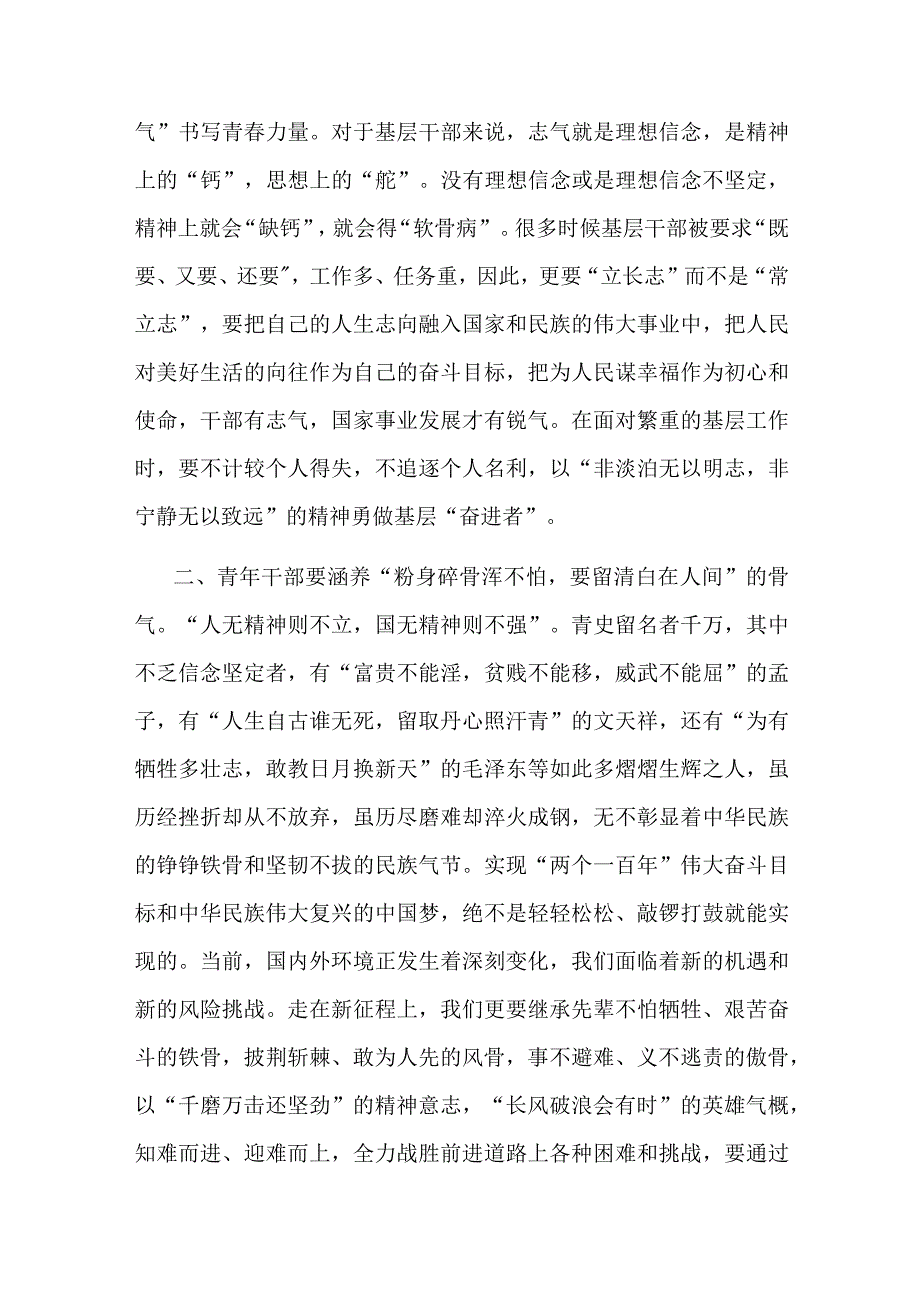 气”书写青春力量。对于基层干部来说，志气就是理想信念，是精神上的“钙”，思想上的“舵”。没有理想信念或是理想信念不坚定，精神上就会“缺钙”，就会得“软骨病”。很多时候基层干部被要求“既要、又要、还要”，工作多、任务重，因此，更要“立长志”而不是“常立志”，要把自己的人生志向融入国家和民族的伟大事业中，把人民对美好生活的向往作为自己的奋斗目标，把为人民谋幸福作为初心和使命，干部有志气，国家事业发展才有锐气。在面对繁重的基层工作时，要不计较个人得失，不追逐个人名利，以“非淡泊无以明志，非宁静无以致远”的精神勇做基层“奋进者”。

二、青年干部要涵养“粉身碎骨浑不怕，要留清白在人间”的骨气。“人无精神则不立，国无精神则不强”。青史留名者千万，其中不乏信念坚定者，有“富贵不能淫，贫贱不能移，威武不能屈”的孟子，有“人生自古谁无死，留取丹心照汗青”的文天祥，还有“为有牺牲多壮志，敢教日月换新天”的毛泽东等如此多熠熠生辉之人，虽历经挫折却从不放弃，虽历尽磨难却淬火成钢，无不彰显着中华民族的铮铮铁骨和坚韧不拔的民族气节。实现“两个一百年”伟大奋斗目标和中华民族伟大复兴的中国梦，绝不是轻轻松松、敲锣打鼓就能实现的。当前，国内外环境正发生着深刻变化，我们面临着新的机遇和新的风险挑战。走在新征程上，我们更要继承先辈不怕牺牲、艰苦奋斗的铁骨，披荆斩棘、敢为人先的风骨，事不避难、义不逃责的傲骨，以“千磨万击还坚劲”的精神意志，“长风破浪会有时”的英雄气概，知难而进、迎难而上，全力战胜前进道路上各种困难和挑战，要通过